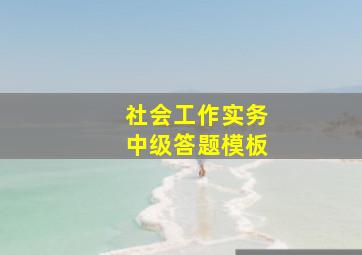 社会工作实务
中级答题模板